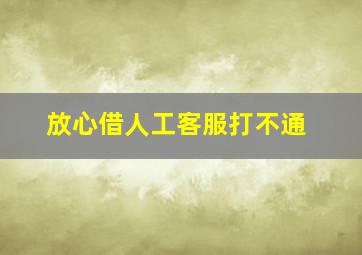 放心借人工客服打不通